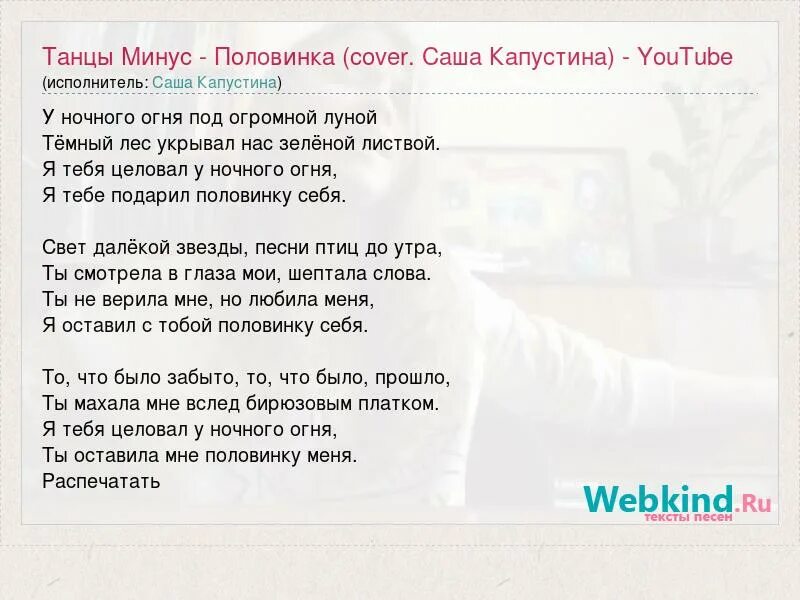 Танцы Минус - Половинка (cover. Саша Капустина) - YouTube
(исполнитель: Саша Капустина)

У ночного огня под огромной луной
Тёмный лес укрывал нас зелёной листвой.
Я тебя целовал у ночного огня,
Я тебе подарил половинку себя.

Свет далёкой звезды, песни птиц до утра,
Ты смотрела в глаза мои, шептала слова.
Ты не верила мне, но любила меня,
Я оставил с тобой половинку себя.

То, что было забыто, то, что было, прошло,
Ты махала мне вслед бирюзовым платком.
Я тебя целовал у ночного огня,
Ты оставила мне половинку меня.
Распечатать

Webkind.Ru
тексты песен